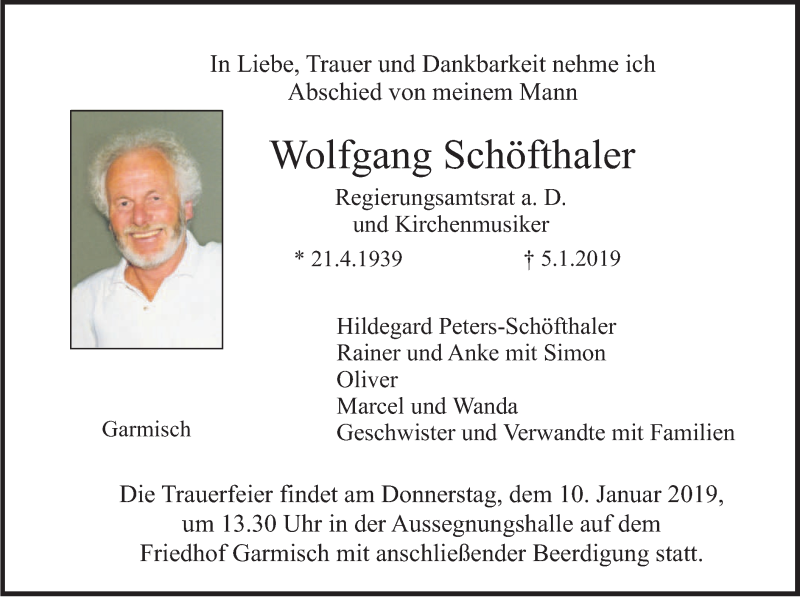 In Liebe, Trauer und Dankbarkeit nehme ich Abschied von meinem Mann

Wolfgang Schöfthaler

Regierungsamtsrat a. D.
und Kirchenmusiker

* 21.4.1939 † 5.1.2019

Hildegard Peters-Schöfthaler
Rainer und Anke mit Simon
Oliver
Marcel und Wanda
Geschwister und Verwandte mit Familien

Garmisch

Die Trauerfeier findet am Donnerstag, dem 10. Januar 2019, um 13.30 Uhr in der Aussegnungshalle auf dem Friedhof Garmisch mit anschließender Beerdigung statt.